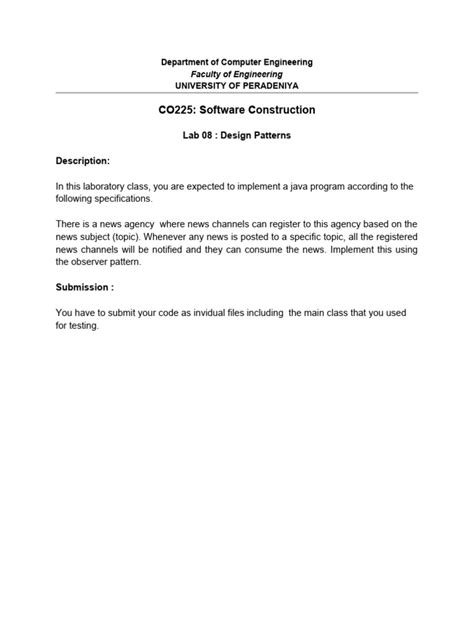 Department of Computer Engineering
Faculty of Engineering
UNIVERSITY OF PERADENIYA

CO225: Software Construction

Lab 08 : Design Patterns

Description:

In this laboratory class, you are expected to implement a java program according to the following specifications.

There is a news agency  where news channels can register to this agency based on the news subject (topic). Whenever any news is posted to a specific topic, all the registered news channels will be notified and they can consume the news. Implement this using the observer pattern.

Submission :

You have to submit your code as invidual files including  the main class that you used for testing.